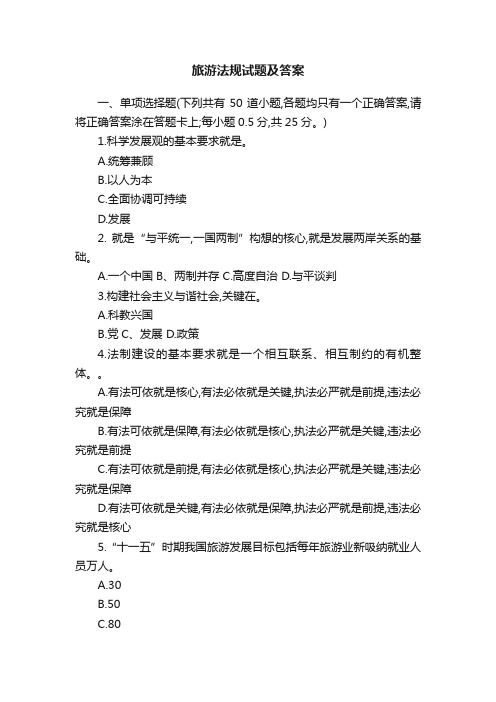 旅游法规试题及答案

一、单项选择题(下列共有 50 道小题,各题均只有一个正确答案,请将正确答案涂在答题卡上;每小题 0.5 分,共 25 分。)

1.科学发展观的基本要求就是。

A.统筹兼顾

B.以人为本

C.全面协调可持续

D.发展

2. 就是“与平统一,一国两制”构想的核心,就是发展两岸关系的基础。

A.一个中国 B、两制并存 C.高度自治 D.与平谈判

3.构建社会主义与谐社会,关键在。

A.科教兴国

B.党 C、发展 D.政策

4.法制建设的基本要求就是一个相互联系、相互制约的有机整体。。

A.有法可依就是核心,有法必依就是关键,执法必严就是前提,违法必究就是保障

B.有法可依就是保障,有法必依就是核心,执法必严就是关键,违法必究就是前提

C.有法可依就是前提,有法必依就是核心,执法必严就是关键,违法必究就是保障

D.有法可依就是关键,有法必依就是保障,执法必严就是前提,违法必究就是核心

5.“十一五”时期我国旅游发展目标包括每年旅游业新吸纳就业人员万人。

A.30

B.50

C.80